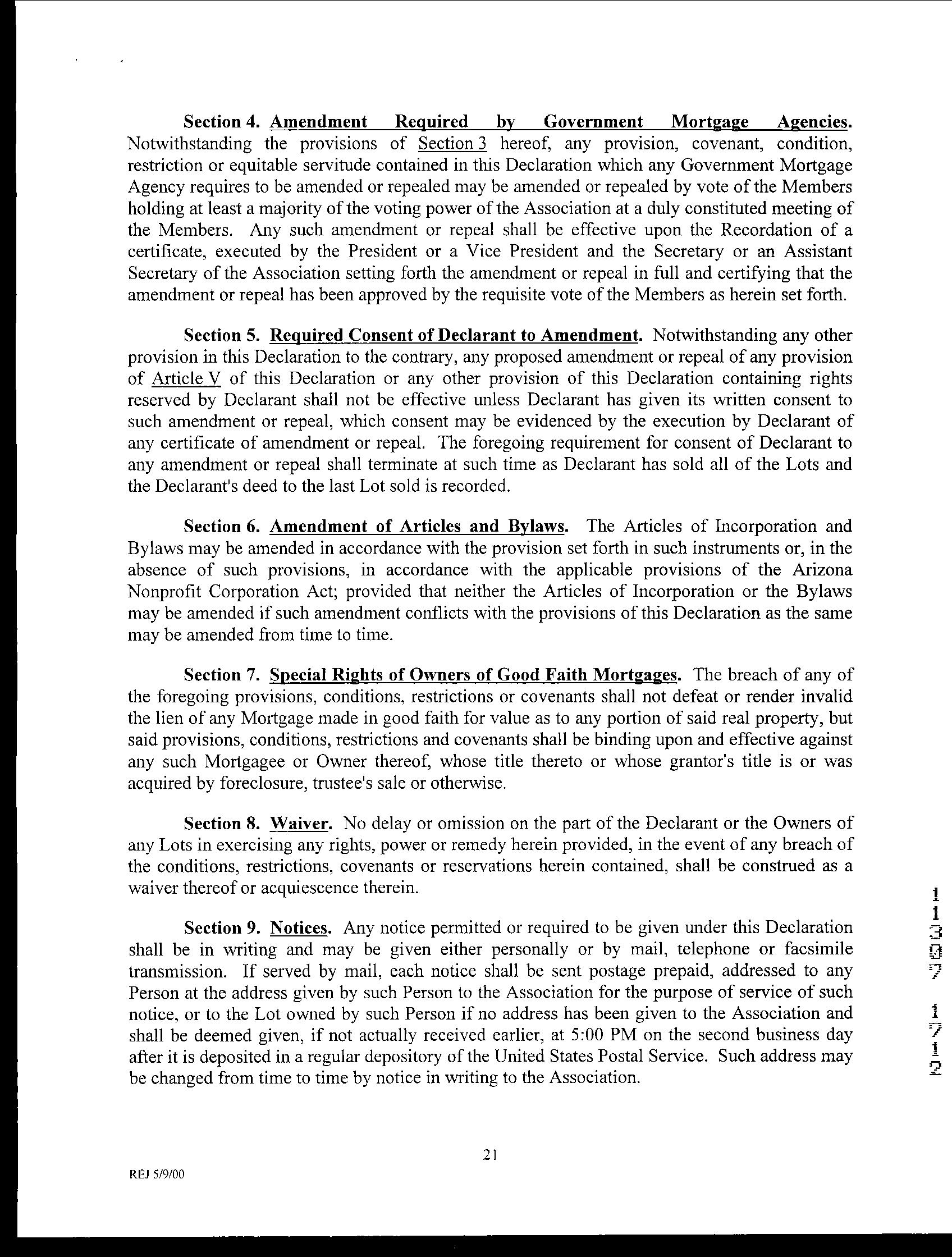 Section 4. Amendment Required by Government Mortgage Agencies. Notwithstanding the provisions of Section 3 hereof, any provision, covenant, condition, restriction or equitable servitude contained in this Declaration which any Government Mortgage Agency requires to be amended or repealed may be amended or repealed by vote of the Members holding at least a majority of the voting power of the Association at a duly constituted meeting of the Members. Any such amendment or repeal shall be effective upon the Recordation of a certificate, executed by the President or a Vice President and the Secretary or an Assistant Secretary of the Association setting forth the amendment or repeal in full and certifying that the amendment or repeal has been approved by the requisite vote of the Members as herein set forth.

Section 5. Required Consent of Declarant to Amendment. Notwithstanding any other provision in this Declaration to the contrary, any proposed amendment or repeal of any provision of Article V of this Declaration or any other provision of this Declaration containing rights reserved by Declarant shall not be effective unless Declarant has given its written consent to such amendment or repeal, which consent may be evidenced by the execution by Declarant of any certificate of amendment or repeal. The foregoing requirement for consent of Declarant to any amendment or repeal shall terminate at such time as Declarant has sold all of the Lots and the Declarant's deed to the last Lot sold is recorded.

Section 6. Amendment of Articles and Bylaws. The Articles of Incorporation and Bylaws may be amended in accordance with the provision set forth in such instruments or, in the absence of such provisions, in accordance with the applicable provisions of the Arizona Nonprofit Corporation Act; provided that neither the Articles of Incorporation or the Bylaws may be amended if such amendment conflicts with the provisions of this Declaration as the same may be amended from time to time.

Section 7. Special Rights of Owners of Good Faith Mortgages. The breach of any of the foregoing provisions, conditions, restrictions or covenants shall not defeat or render invalid the lien of any Mortgage made in good faith for value as to any portion of said real property, but said provisions, conditions, restrictions and covenants shall be binding upon and effective against any such Mortgagee or Owner thereof, whose title thereto or whose grantor's title is or was acquired by foreclosure, trustee's sale or otherwise.

Section 8. Waiver. No delay or omission on the part of the Declarant or the Owners of any Lots in exercising any rights, power or remedy herein provided, in the event of any breach of the conditions, restrictions, covenants or reservations herein contained, shall be construed as a waiver thereof or acquiescence therein.

Section 9. Notices. Any notice permitted or required to be given under this Declaration shall be in writing and may be given either personally or by mail, telephone or facsimile transmission. If served by mail, each notice shall be sent postage prepaid, addressed to any Person at the address given by such Person to the Association for the purpose of service of such notice, or to the Lot owned by such Person if no address has been given to the Association and shall be deemed given, if not actually received earlier, at 5:00 PM on the second business day after it is deposited in a regular depository of the United States Postal Service. Such address may be changed from time to time by notice in writing to the Association.

11307 1712

21

REJ 5/9/00